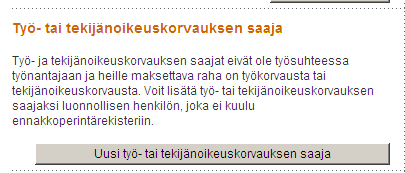 Työ- tai tekijänoikeuskorvauksen saaja

Työ- ja tekijänoikeuskorvauksen saajat eivät ole työsuhteessa työnantajaan ja heille maksettava raha on työkorvausta tai tekijänoikeuskorvausta. Voit lisätä työ- tai tekijänoikeuskorvauksen saajaksi luonnollisen henkilön, joka ei kuulu ennakkoperintärekisteriin.

Uusi työ- tai tekijänoikeuskorvauksen saaja